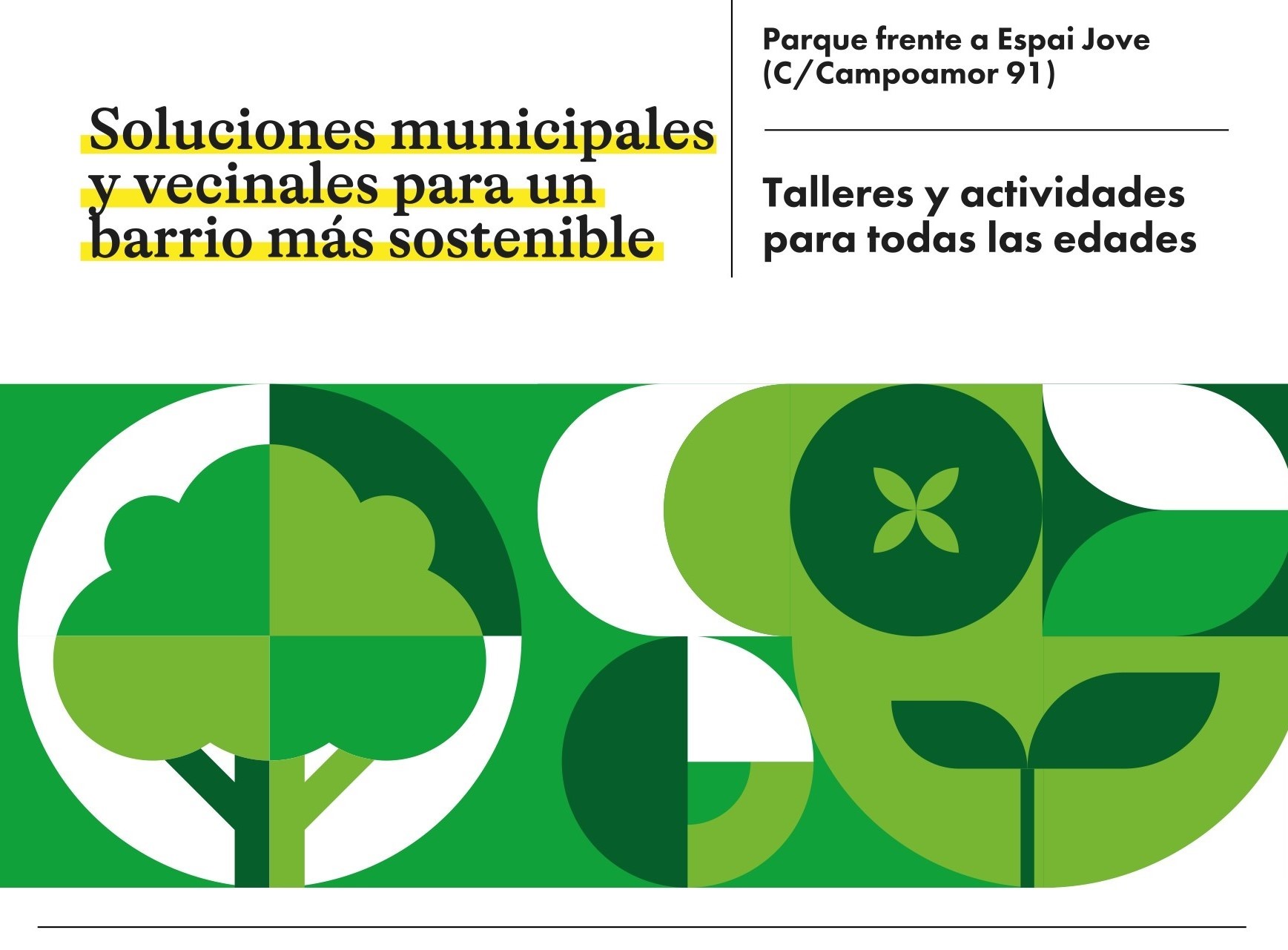 Soluciones municipales y vecinales para un barrio más sostenible

Parque frente a Espai Jove
(C/Campoamor 91)

Talleres y actividades para todas las edades